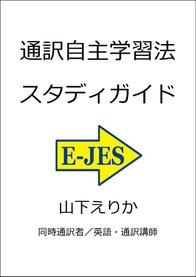 通訳自主学習法
スタディガイド

E-JES

山下えりか

同時通訳者／英語・通訳講師